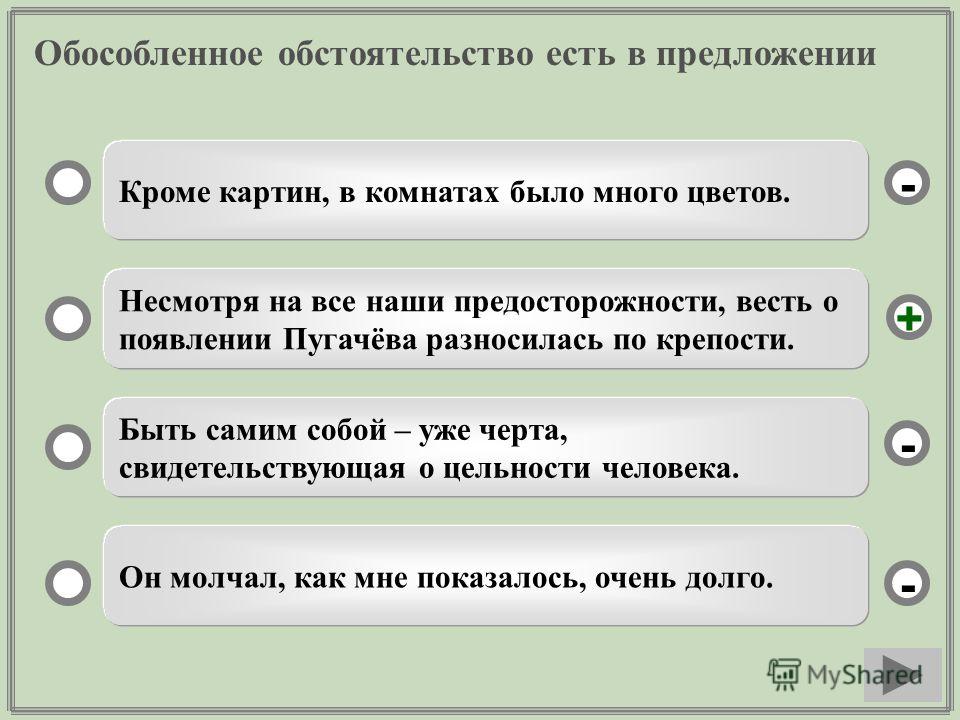 Обособленное обстоятельство есть в предложении

Кроме картин, в комнатах было много цветов.

-

Несмотря на все наши предосторожности, весть о появлении Пугачёва разносилась по крепости.

+

Быть самим собой – уже черта, свидетельствующая о цельности человека.

-

Он молчал, как мне показалось, очень долго.

-

MyShared